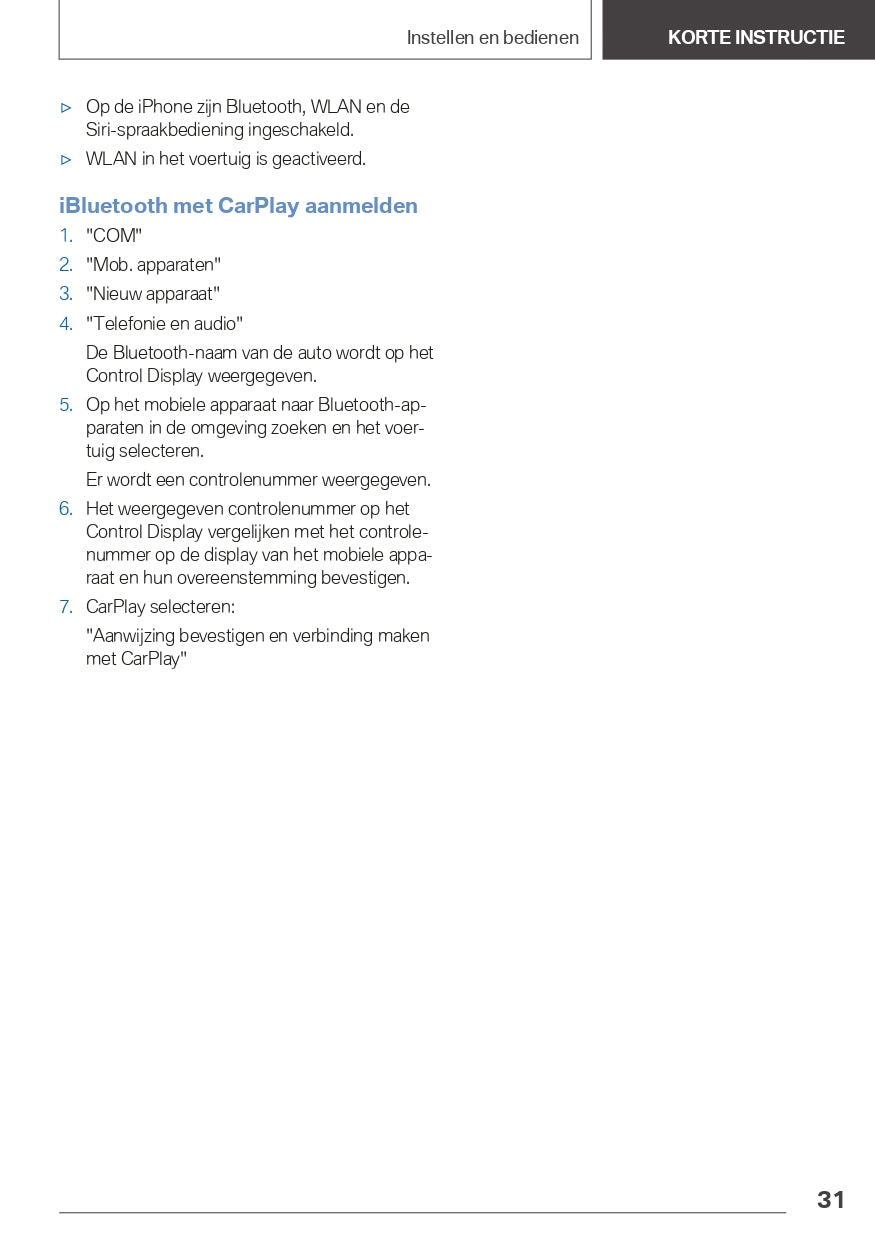 Instellen en bedienen

KORTE INSTRUCTIE

▷ Op de iPhone zijn Bluetooth, WLAN en de Siri-spraakbediening ingeschakeld.

▷ WLAN in het voertuig is geactiveerd.

iBluetooth met CarPlay aanmelden

1. "COM"

2. "Mob. apparaten"

3. "Nieuw apparaat"

4. "Telefonie en audio"

De Bluetooth-naam van de auto wordt op het Control Display weergegeven.

5. Op het mobiele apparaat naar Bluetooth-apparaten in de omgeving zoeken en het voertuig selecteren.

Er wordt een controlenummer weergegeven.

6. Het weergegeven controlenummer op het Control Display vergelijken met het controlenummer op de display van het mobiele apparaat en hun overeenstemming bevestigen.

7. CarPlay selecteren:

"Aanwijzing bevestigen en verbinding maken met CarPlay"

31